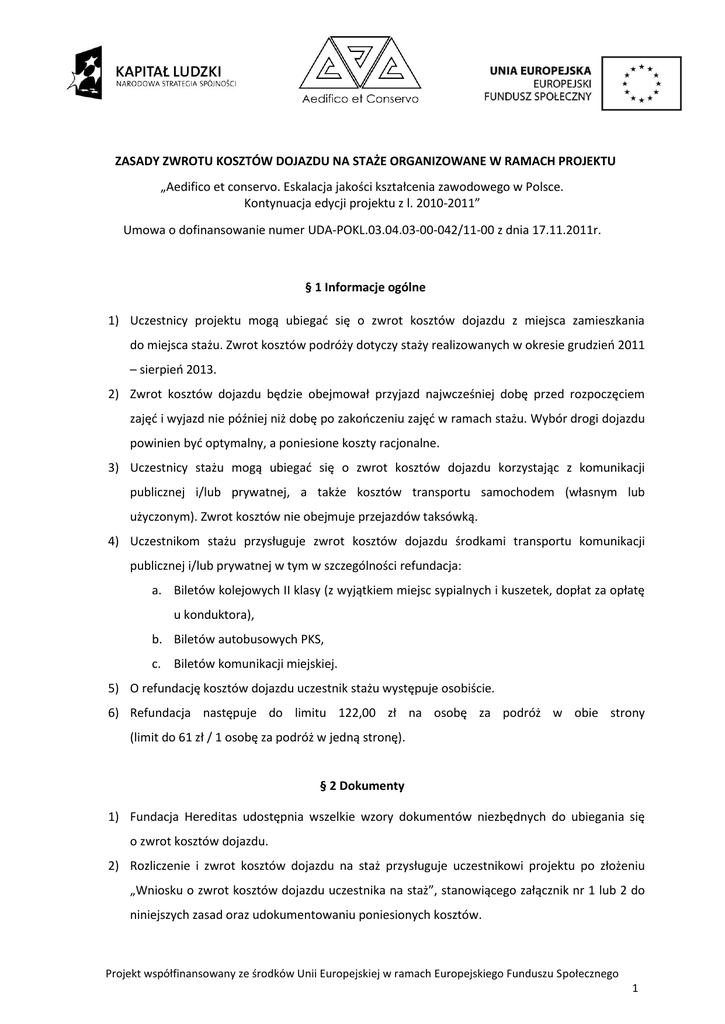 KAPITAŁ LUDZKI
NARODOWA STRATEGIA SPÓJNOŚCI

Aedifico et Conservo

UNIA EUROPEJSKA
EUROPEJSKI
FUNDUSZ SPOŁECZNY

ZASADY ZWROTU KOSZTÓW DOJAZDU NA STAŻE ORGANIZOWANE W RAMACH PROJEKTU

„Aedifico et conservo. Eskalacja jakości kształcenia zawodowego w Polsce. Kontynuacja edycji projektu z l. 2010-2011"

Umowa o dofinansowanie numer UDA-POKL.03.04.03-00-042/11-00 z dnia 17.11.2011r.

§ 1 Informacje ogólne

1) Uczestnicy projektu mogą ubiegać się o zwrot kosztów dojazdu z miejsca zamieszkania do miejsca stażu. Zwrot kosztów podróży dotyczy staży realizowanych w okresie grudzień 2011 – sierpień 2013.
2) Zwrot kosztów dojazdu będzie obejmował przyjazd najwcześniej dobę przed rozpoczęciem zajęć i wyjazd nie później niż dobę po zakończeniu zajęć w ramach stażu. Wybór drogi dojazdu powinien być optymalny, a poniesione koszty racjonalne.
3) Uczestnicy stażu mogą ubiegać się o zwrot kosztów dojazdu korzystając z komunikacji publicznej i/lub prywatnej, a także kosztów transportu samochodem (własnym lub użyczonym). Zwrot kosztów nie obejmuje przejazdów taksówką.
4) Uczestnikom stażu przysługuje zwrot kosztów dojazdu środkami transportu komunikacji publicznej i/lub prywatnej w tym w szczególności refundacja:
a. Biletów kolejowych II klasy (z wyjątkiem miejsc sypialnych i kuszetek, dopłat za opłatę u konduktora),
b. Biletów autobusowych PKS,
c. Biletów komunikacji miejskiej.
5) O refundację kosztów dojazdu uczestnik stażu występuje osobiście.
6) Refundacja następuje do limitu 122,00 zł na osobę za podróż w obie strony (limit do 61 zł / 1 osobę za podróż w jedną stronę).

§ 2 Dokumenty

1) Fundacja Hereditas udostępnia wszelkie wzory dokumentów niezbędnych do ubiegania się o zwrot kosztów dojazdu.
2) Rozliczenie i zwrot kosztów dojazdu na staż przysługuje uczestnikowi projektu po złożeniu „Wniosku o zwrot kosztów dojazdu uczestnika na staż", stanowiącego załącznik nr 1 lub 2 do niniejszych zasad oraz udokumentowaniu poniesionych kosztów.

Projekt współfinansowany ze środków Unii Europejskiej w ramach Europejskiego Funduszu Społecznego
1